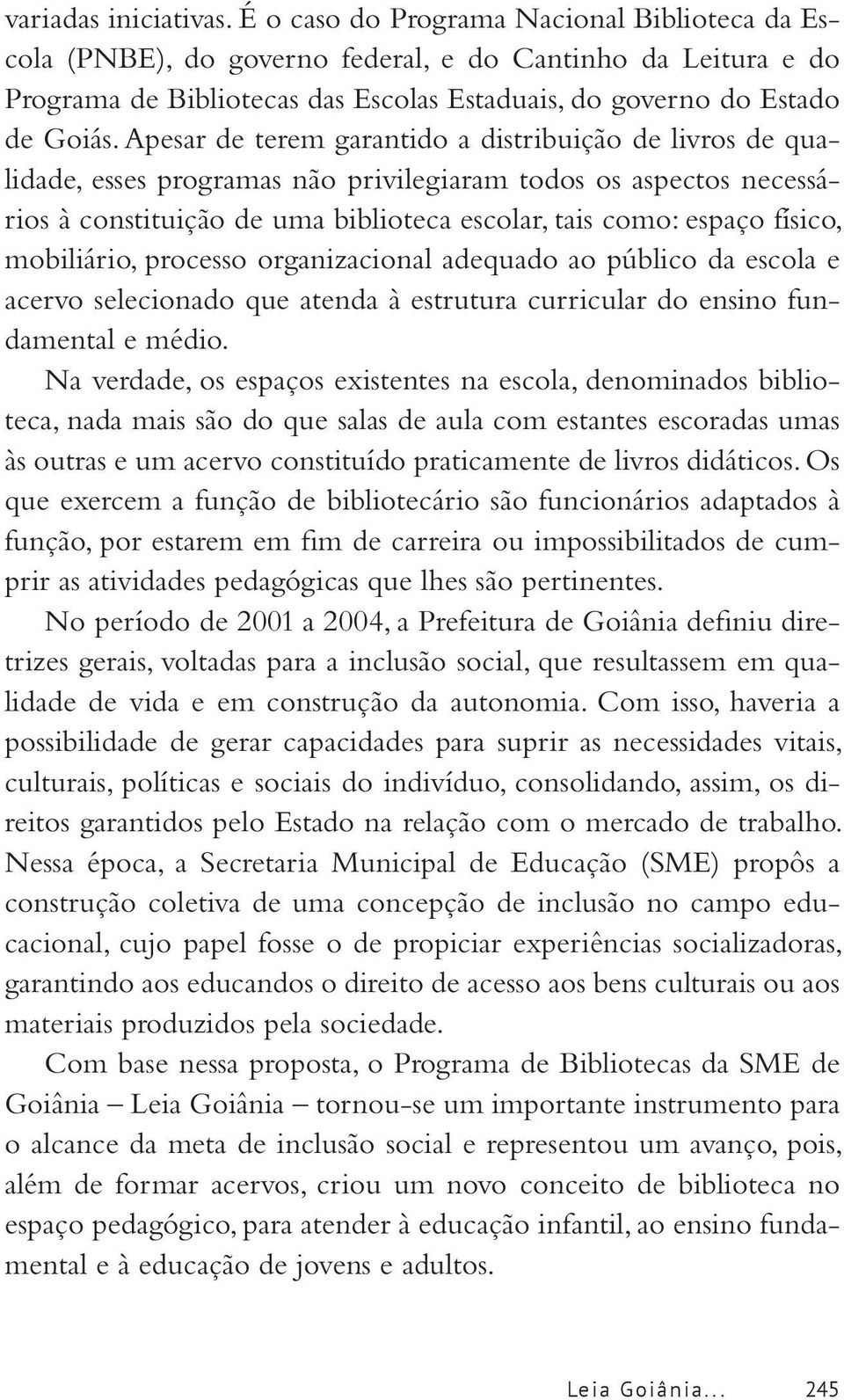 variadas iniciativas. É o caso do Programa Nacional Biblioteca da Escola (PNBE), do governo federal, e do Cantinho da Leitura e do Programa de Bibliotecas das Escolas Estaduais, do governo do Estado de Goiás. Apesar de terem garantido a distribuição de livros de qualidade, esses programas não privilegiaram todos os aspectos necessários à constituição de uma biblioteca escolar, tais como: espaço físico, mobiliário, processo organizacional adequado ao público da escola e acervo selecionado que atenda à estrutura curricular do ensino fundamental e médio.

Na verdade, os espaços existentes na escola, denominados biblioteca, nada mais são do que salas de aula com estantes escoradas umas às outras e um acervo constituído praticamente de livros didáticos. Os que exercem a função de bibliotecário são funcionários adaptados à função, por estarem em fim de carreira ou impossibilitados de cumprir as atividades pedagógicas que lhes são pertinentes.

No período de 2001 a 2004, a Prefeitura de Goiânia definiu diretrizes gerais, voltadas para a inclusão social, que resultassem em qualidade de vida e em construção da autonomia. Com isso, haveria a possibilidade de gerar capacidades para suprir as necessidades vitais, culturais, políticas e sociais do indivíduo, consolidando, assim, os direitos garantidos pelo Estado na relação com o mercado de trabalho. Nessa época, a Secretaria Municipal de Educação (SME) propôs a construção coletiva de uma concepção de inclusão no campo educacional, cujo papel fosse o de propiciar experiências socializadoras, garantindo aos educandos o direito de acesso aos bens culturais ou aos materiais produzidos pela sociedade.

Com base nessa proposta, o Programa de Bibliotecas da SME de Goiânia – Leia Goiânia – tornou-se um importante instrumento para o alcance da meta de inclusão social e representou um avanço, pois, além de formar acervos, criou um novo conceito de biblioteca no espaço pedagógico, para atender à educação infantil, ao ensino fundamental e à educação de jovens e adultos.

Leia Goiânia... 245